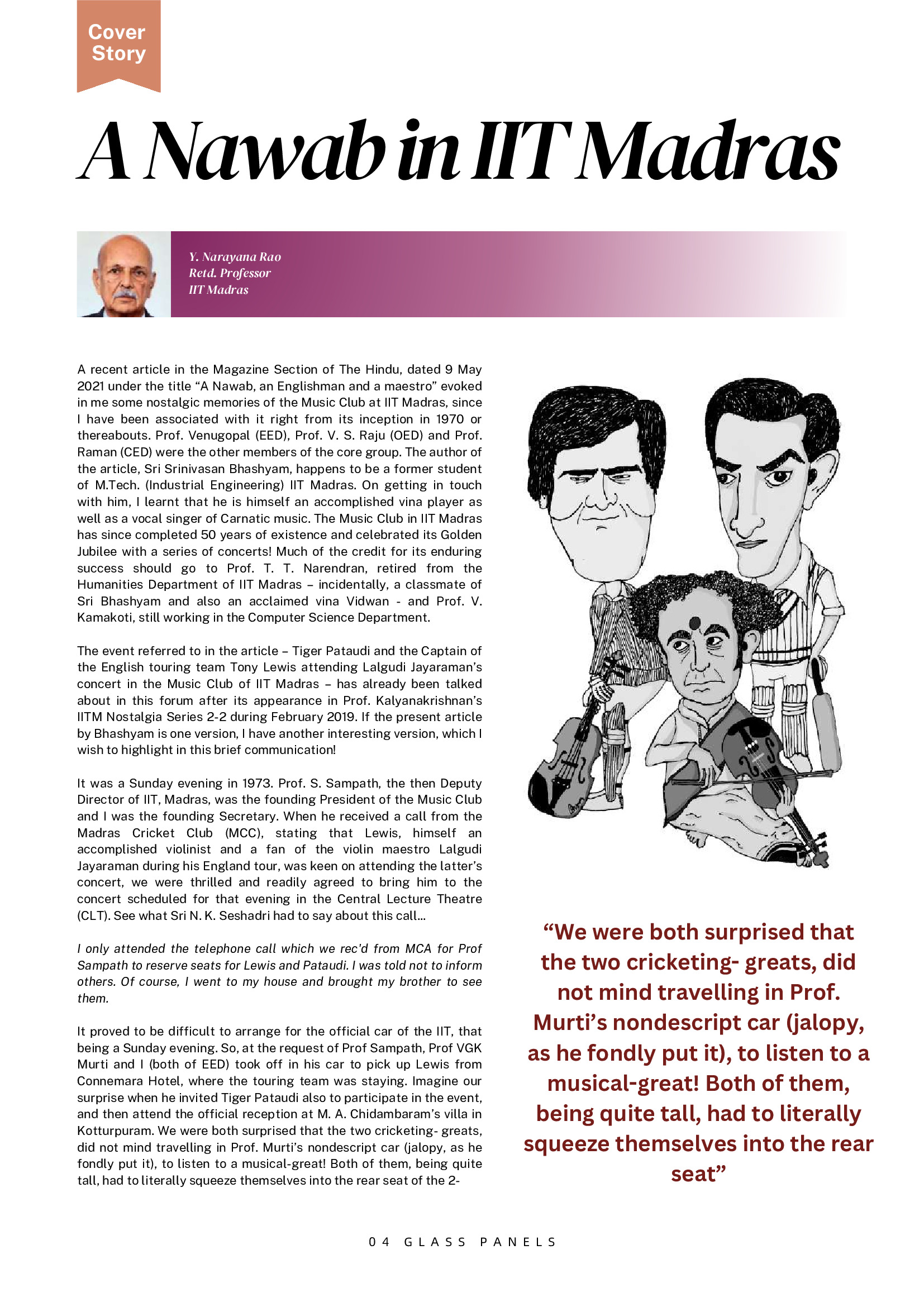 Cover Story

A Nawab in IIT Madras

Y. Narayana Rao
Retd. Professor
IIT Madras

A recent article in the Magazine Section of The Hindu, dated 9 May 2021 under the title “A Nawab, an Englishman and a maestro” evoked in me some nostalgic memories of the Music Club at IIT Madras, since I have been associated with it right from its inception in 1970 or thereabouts. Prof. Venugopal (EED), Prof. V. S. Raju (OED) and Prof. Raman (CED) were the other members of the core group. The author of the article, Sri Srinivasan Bhashyam, happens to be a former student of M.Tech. (Industrial Engineering) IIT Madras. On getting in touch with him, I learnt that he is himself an accomplished vina player as well as a vocal singer of Carnatic music. The Music Club in IIT Madras has since completed 50 years of existence and celebrated its Golden Jubilee with a series of concerts! Much of the credit for its enduring success should go to Prof. T. T. Narendran, retired from the Humanities Department of IIT Madras – incidentally, a classmate of Sri Bhashyam and also an acclaimed vina Vidwan - and Prof. V. Kamakoti, still working in the Computer Science Department.

The event referred to in the article – Tiger Pataudi and the Captain of the English touring team Tony Lewis attending Lalgudi Jayaraman’s concert in the Music Club of IIT Madras – has already been talked about in this forum after its appearance in Prof. Kalyanakrishnan’s IITM Nostalgia Series 2-2 during February 2019. If the present article by Bhashyam is one version, I have another interesting version, which I wish to highlight in this brief communication!

It was a Sunday evening in 1973. Prof. S. Sampath, the then Deputy Director of IIT, Madras, was the founding President of the Music Club and I was the founding Secretary. When he received a call from the Madras Cricket Club (MCC), stating that Lewis, himself an accomplished violinist and a fan of the violin maestro Lalgudi Jayaraman during his England tour, was keen on attending the latter’s concert, we were thrilled and readily agreed to bring him to the concert scheduled for that evening in the Central Lecture Theatre (CLT). See what Sri N. K. Seshadri had to say about this call...

I only attended the telephone call which we rec'd from MCA for Prof Sampath to reserve seats for Lewis and Pataudi. I was told not to inform others. Of course, I went to my house and brought my brother to see them.

It proved to be difficult to arrange for the official car of the IIT, that being a Sunday evening. So, at the request of Prof Sampath, Prof VGK Murti and I (both of EED) took off in his car to pick up Lewis from Connemara Hotel, where the touring team was staying. Imagine our surprise when he invited Tiger Pataudi also to participate in the event, and then attend the official reception at M. A. Chidambaram’s villa in Kotturpuram. We were both surprised that the two cricketing- greats, did not mind travelling in Prof. Murti’s nondescript car (jalopy, as he fondly put it), to listen to a musical-great! Both of them, being quite tall, had to literally squeeze themselves into the rear seat of the 2-

“We were both surprised that the two cricketing- greats, did not mind travelling in Prof. Murti’s nondescript car (jalopy, as he fondly put it), to listen to a musical-great! Both of them, being quite tall, had to literally squeeze themselves into the rear seat”

04 GLASS PANELS